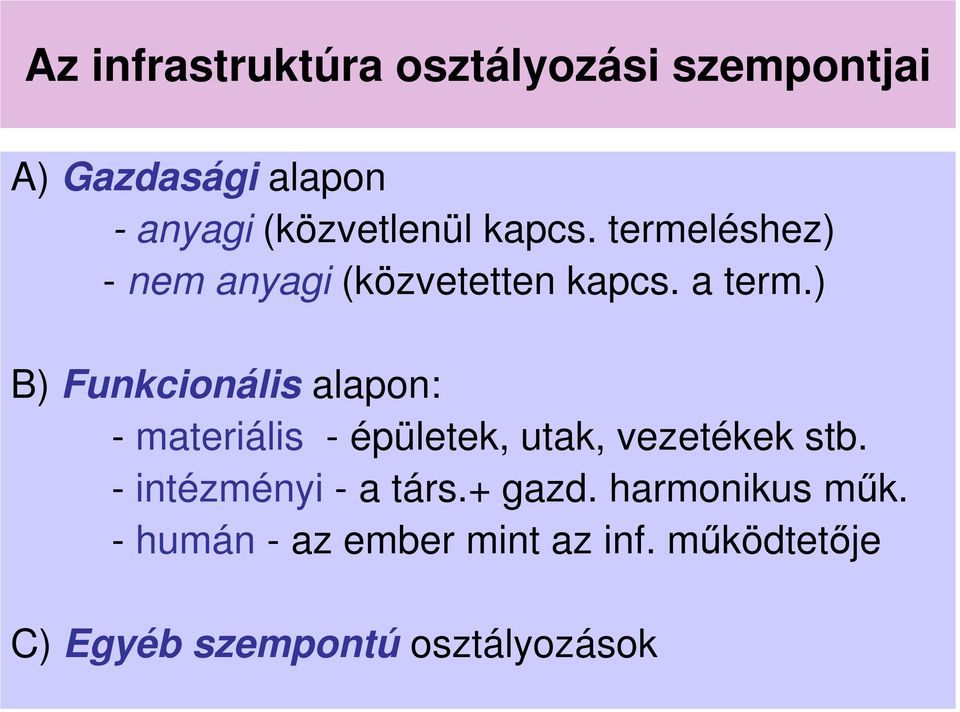 Az infrastruktúra osztályozási szempontjai

A) Gazdasági alapon
- anyagi (közvetlenül kapcs. termeléshez)
- nem anyagi (közvetetten kapcs. a term.)

B) Funkcionális alapon:
- materiális - épületek, utak, vezetékek stb.
- intézményi - a társ.+ gazd. harmonikus műk.
- humán - az ember mint az inf. működtetője

C) Egyéb szempontú osztályozások